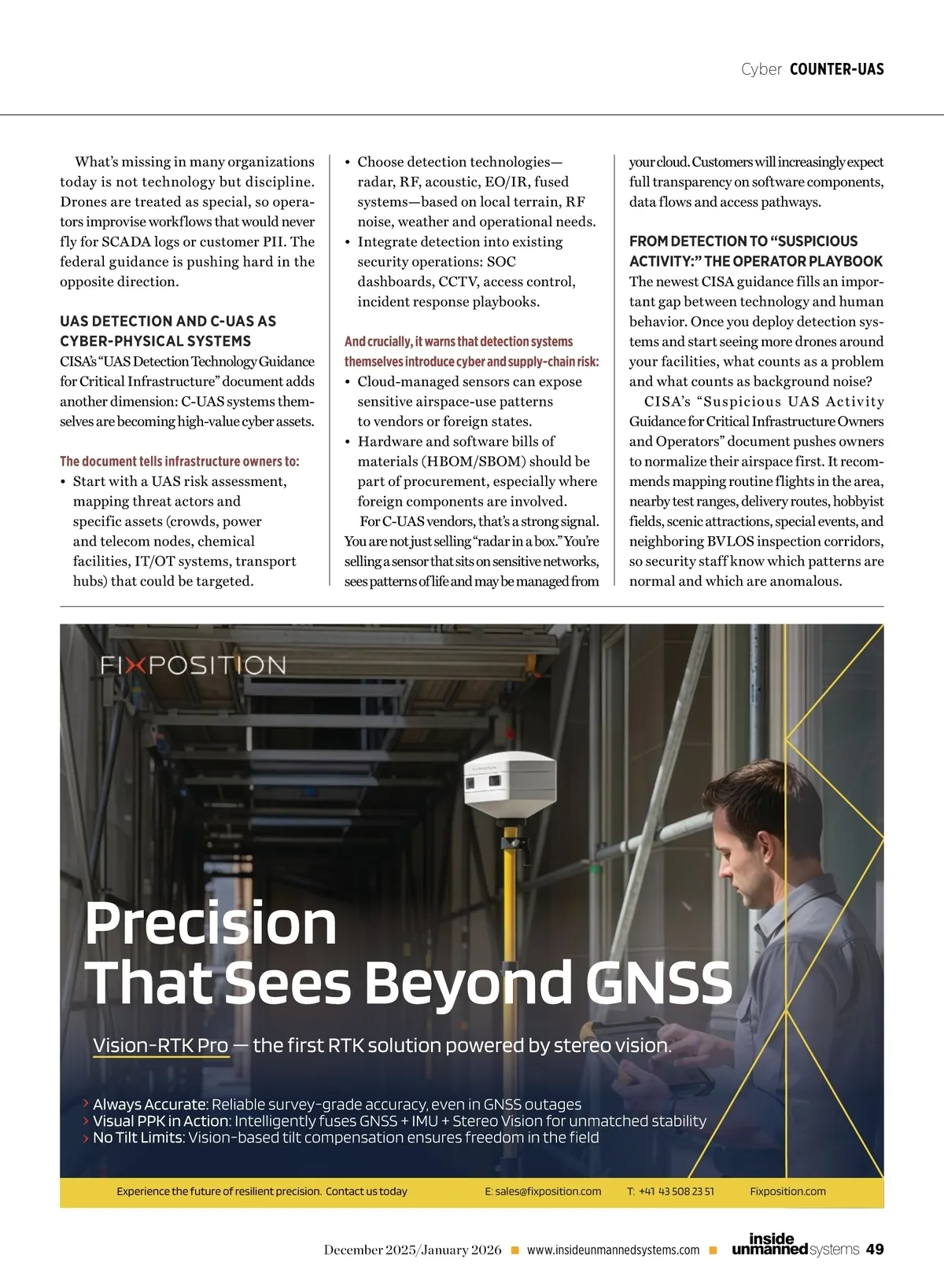 Cyber COUNTER-UAS

What's missing in many organizations today is not technology but discipline. Drones are treated as special, so operators improvise workflows that would never fly for SCADA logs or customer PII. The federal guidance is pushing hard in the opposite direction.

UAS DETECTION AND C-UAS AS CYBER-PHYSICAL SYSTEMS

CISA's "UAS Detection Technology Guidance for Critical Infrastructure" document adds another dimension: C-UAS systems themselves are becoming high-value cyber assets.

The document tells infrastructure owners to:

• Start with a UAS risk assessment, mapping threat actors and specific assets (crowds, power and telecom nodes, chemical facilities, IT/OT systems, transport hubs) that could be targeted.
• Choose detection technologies—radar, RF, acoustic, EO/IR, fused systems—based on local terrain, RF noise, weather and operational needs.
• Integrate detection into existing security operations: SOC dashboards, CCTV, access control, incident response playbooks.

And crucially, it warns that detection systems themselves introduce cyber and supply-chain risk:

• Cloud-managed sensors can expose sensitive airspace-use patterns to vendors or foreign states.
• Hardware and software bills of materials (HBOM/SBOM) should be part of procurement, especially where foreign components are involved.

For C-UAS vendors, that's a strong signal. You are not just selling "radar in a box." You're selling a sensor that sits on sensitive networks, sees patterns of life and may be managed from your cloud. Customers will increasingly expect full transparency on software components, data flows and access pathways.

FROM DETECTION TO "SUSPICIOUS ACTIVITY:" THE OPERATOR PLAYBOOK

The newest CISA guidance fills an important gap between technology and human behavior. Once you deploy detection systems and start seeing more drones around your facilities, what counts as a problem and what counts as background noise?

CISA's "Suspicious UAS Activity Guidance for Critical Infrastructure Owners and Operators" document pushes owners to normalize their airspace first. It recommends mapping routine flights in the area, nearby test ranges, delivery routes, hobbyist fields, scenic attractions, special events, and neighboring BVLOS inspection corridors, so security staff know which patterns are normal and which are anomalous.

FIXPOSITION

FIXPOSITION

Precision That Sees Beyond GNSS

Vision-RTK Pro — the first RTK solution powered by stereo vision.

› Always Accurate: Reliable survey-grade accuracy, even in GNSS outages
› Visual PPK in Action: Intelligently fuses GNSS + IMU + Stereo Vision for unmatched stability
› No Tilt Limits: Vision-based tilt compensation ensures freedom in the field

Experience the future of resilient precision. Contact us today E: sales@fixposition.com T: +41 43 508 23 51 Fixposition.com

December 2025/January 2026 ■ www.insideunmannedsystems.com ■ inside unmanned systems 49